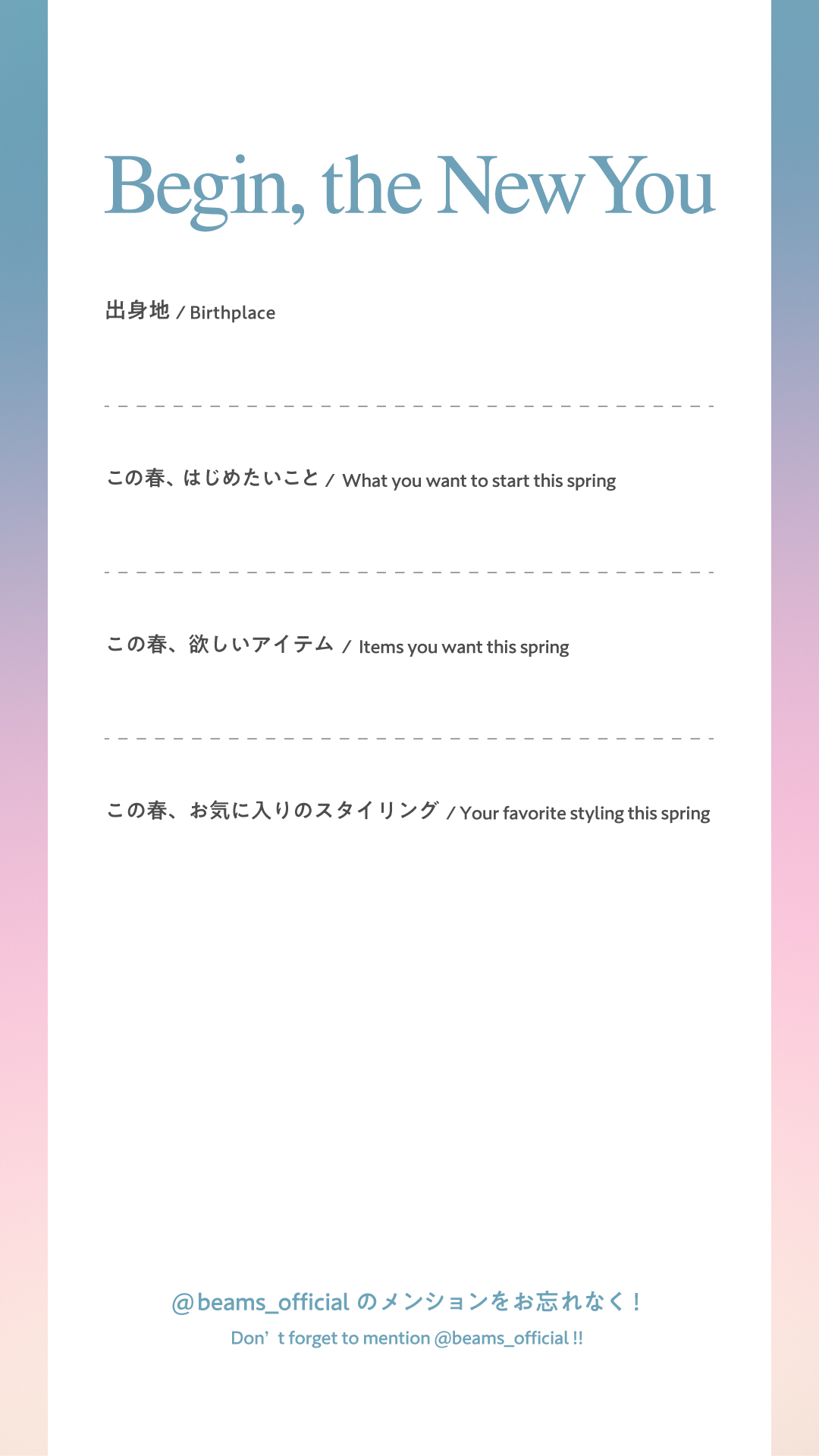 Begin, the New You

出身地 / Birthplace

この春、はじめたいこと / What you want to start this spring

この春、欲しいアイテム / Items you want this spring

この春、お気に入りのスタイリング / Your favorite styling this spring

@beams_official のメンションをお忘れなく！

Don't forget to mention @beams_official !!